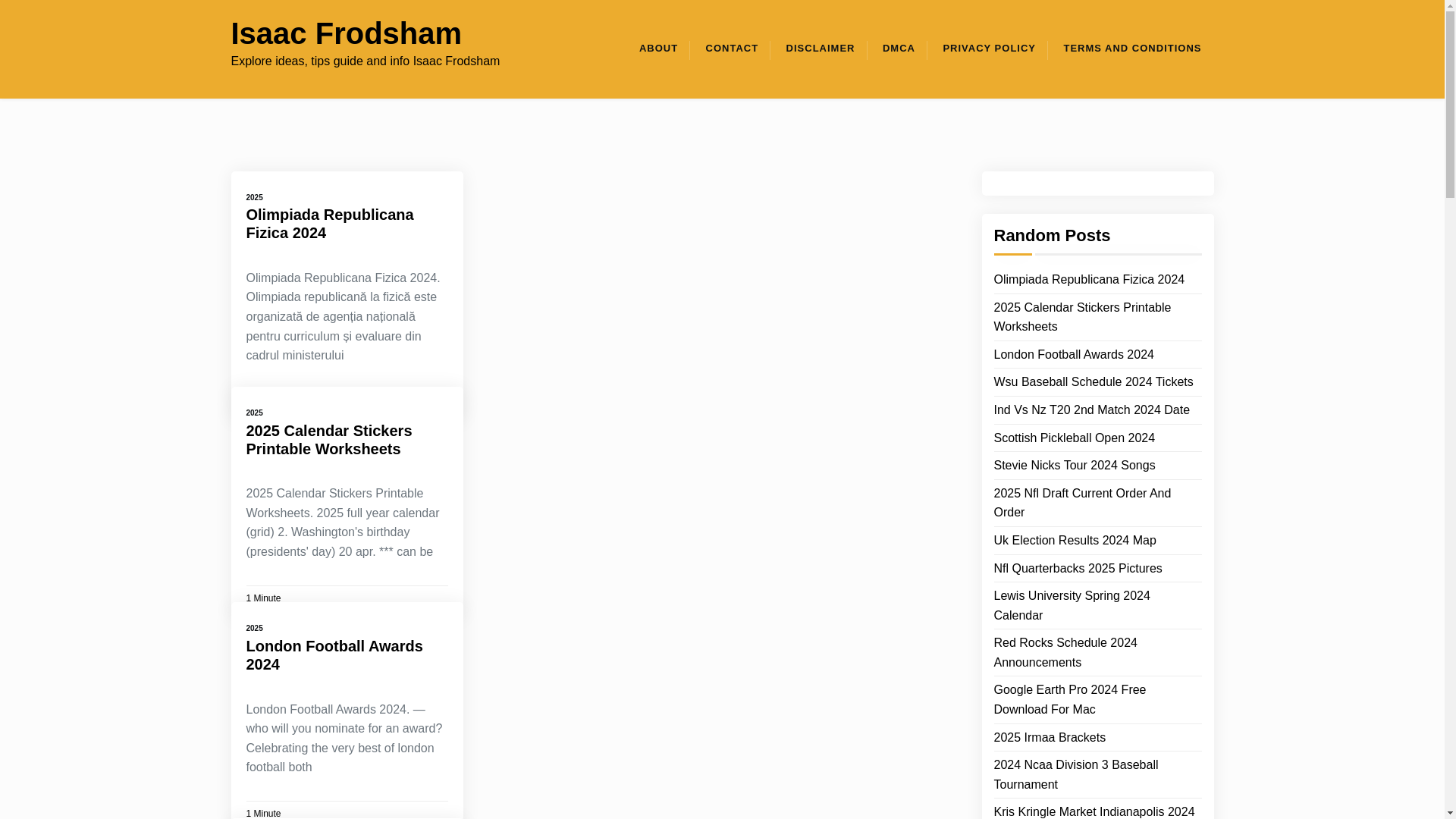 Isaac Frodsham

Explore ideas, tips guide and info Isaac Frodsham

ABOUT CONTACT DISCLAIMER DMCA PRIVACY POLICY TERMS AND CONDITIONS

2025

Olimpiada Republicana Fizica 2024

Olimpiada Republicana Fizica 2024. Olimpiada republicană la fizică este organizată de agenția națională pentru curriculum și evaluare din cadrul ministerului

2025

2025 Calendar Stickers Printable Worksheets

2025 Calendar Stickers Printable Worksheets. 2025 full year calendar (grid) 2. Washington's birthday (presidents' day) 20 apr. *** can be

1 Minute

2025

London Football Awards 2024

London Football Awards 2024. — who will you nominate for an award? Celebrating the very best of london football both

1 Minute

Random Posts

Olimpiada Republicana Fizica 2024

2025 Calendar Stickers Printable Worksheets

London Football Awards 2024

Wsu Baseball Schedule 2024 Tickets

Ind Vs Nz T20 2nd Match 2024 Date

Scottish Pickleball Open 2024

Stevie Nicks Tour 2024 Songs

2025 Nfl Draft Current Order And Order

Uk Election Results 2024 Map

Nfl Quarterbacks 2025 Pictures

Lewis University Spring 2024 Calendar

Red Rocks Schedule 2024 Announcements

Google Earth Pro 2024 Free Download For Mac

2025 Irmaa Brackets

2024 Ncaa Division 3 Baseball Tournament

Kris Kringle Market Indianapolis 2024